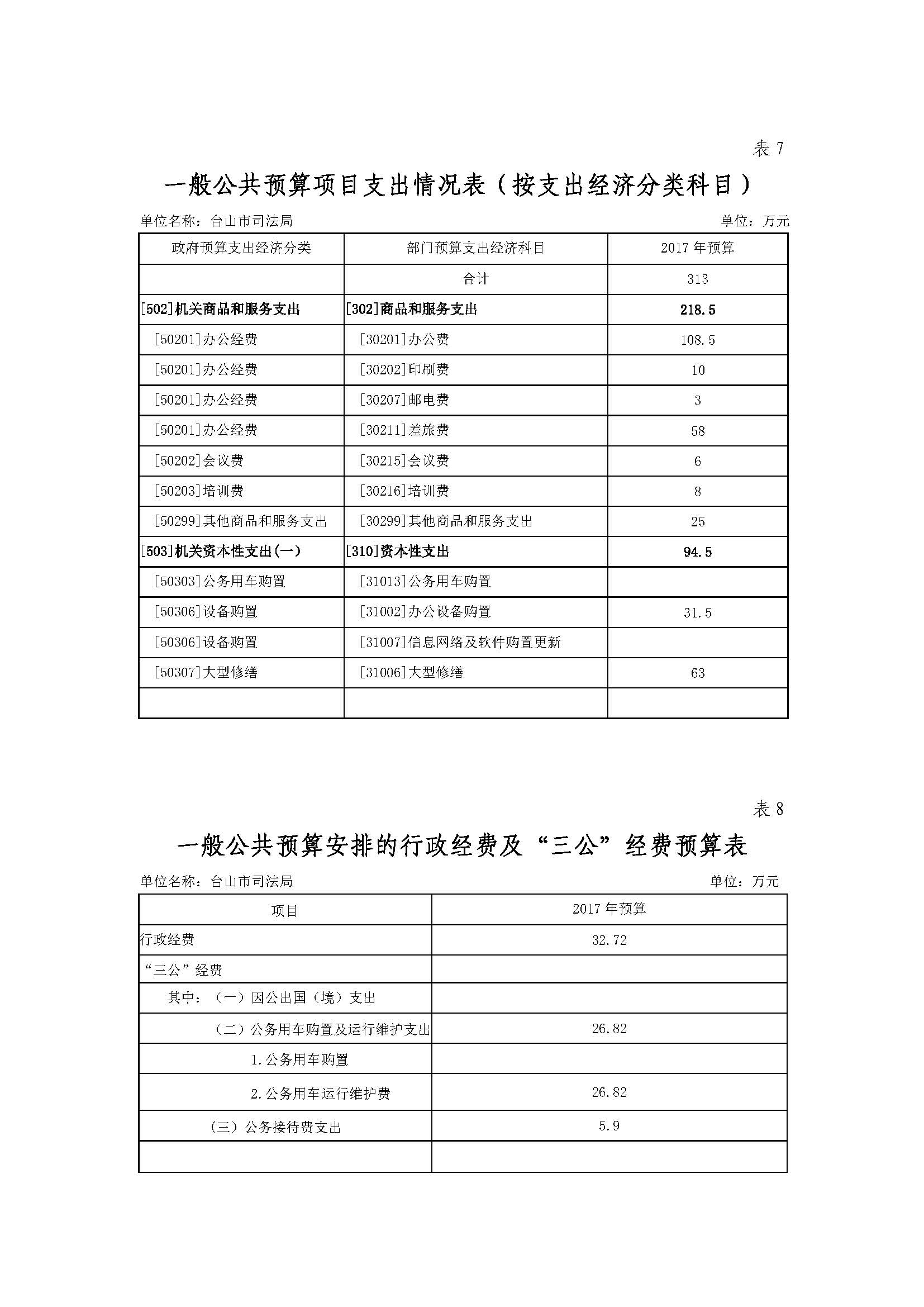 表 7

一般公共预算项目支出情况表（按支出经济分类科目）

单位名称：台山市司法局　　单位：万元

| 政府预算支出经济分类 | 部门预算支出经济科目 | 2017 年预算 |
|---|---|---|
|  | 合计 | 313 |
| [502]机关商品和服务支出 | [302]商品和服务支出 | 218.5 |
| [50201]办公经费 | [30201]办公费 | 108.5 |
| [50201]办公经费 | [30202]印刷费 | 10 |
| [50201]办公经费 | [30207]邮电费 | 3 |
| [50201]办公经费 | [30211]差旅费 | 58 |
| [50202]会议费 | [30215]会议费 | 6 |
| [50203]培训费 | [30216]培训费 | 8 |
| [50299]其他商品和服务支出 | [30299]其他商品和服务支出 | 25 |
| [503]机关资本性支出(一) | [310]资本性支出 | 94.5 |
| [50303]公务用车购置 | [31013]公务用车购置 |  |
| [50306]设备购置 | [31002]办公设备购置 | 31.5 |
| [50306]设备购置 | [31007]信息网络及软件购置更新 |  |
| [50307]大型修缮 | [31006]大型修缮 | 63 |
|  |  |  |

表 8

一般公共预算安排的行政经费及“三公”经费预算表

单位名称：台山市司法局　　单位：万元

| 项目 | 2017 年预算 |
|---|---|
| 行政经费 | 32.72 |
| “三公”经费 |  |
| 其中：（一）因公出国（境）支出 |  |
| （二）公务用车购置及运行维护支出 | 26.82 |
| 1.公务用车购置 |  |
| 2.公务用车运行维护费 | 26.82 |
| （三）公务接待费支出 | 5.9 |
|  |  |